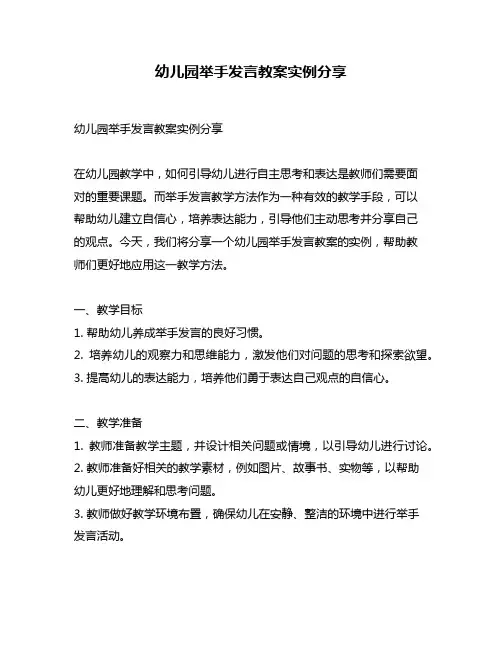 幼儿园举手发言教案实例分享

幼儿园举手发言教案实例分享

在幼儿园教学中，如何引导幼儿进行自主思考和表达是教师们需要面对的重要课题。而举手发言教学方法作为一种有效的教学手段，可以帮助幼儿建立自信心，培养表达能力，引导他们主动思考并分享自己的观点。今天，我们将分享一个幼儿园举手发言教案的实例，帮助教师们更好地应用这一教学方法。

一、教学目标
1. 帮助幼儿养成举手发言的良好习惯。
2. 培养幼儿的观察力和思维能力，激发他们对问题的思考和探索欲望。
3. 提高幼儿的表达能力，培养他们勇于表达自己观点的自信心。

二、教学准备
1. 教师准备教学主题，并设计相关问题或情境，以引导幼儿进行讨论。
2. 教师准备好相关的教学素材，例如图片、故事书、实物等，以帮助幼儿更好地理解和思考问题。
3. 教师做好教学环境布置，确保幼儿在安静、整洁的环境中进行举手发言活动。